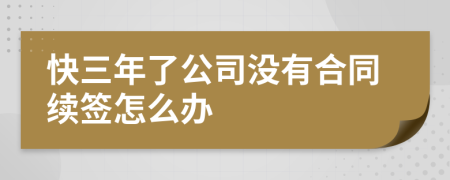 快三年了公司没有合同续签怎么办